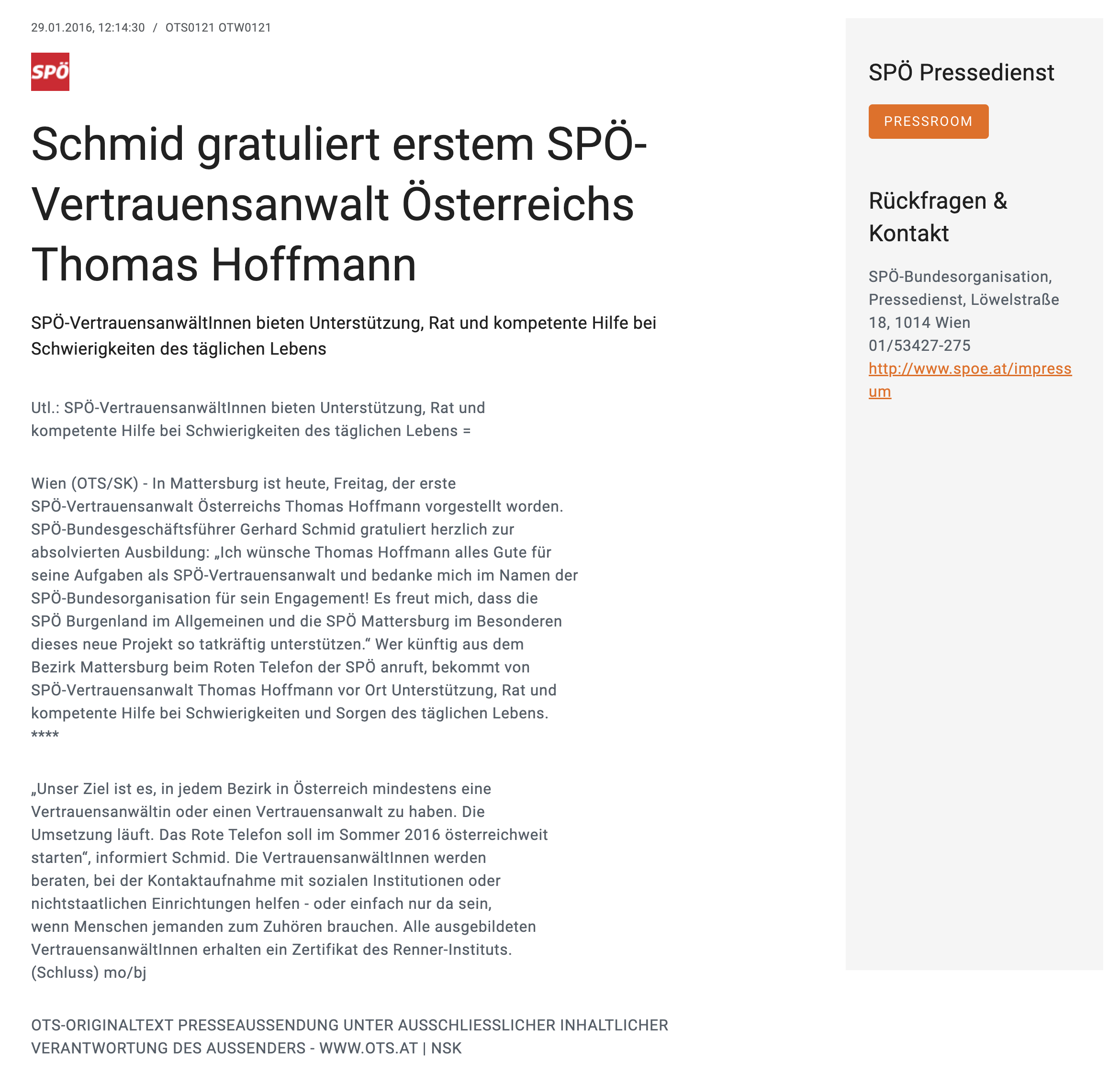 29.01.2016, 12:14:30 / OTS0121 OTW0121

SPÖ

Schmid gratuliert erstem SPÖ-Vertrauensanwalt Österreichs Thomas Hoffmann

SPÖ-VertrauensanwältInnen bieten Unterstützung, Rat und kompetente Hilfe bei Schwierigkeiten des täglichen Lebens

Utl.: SPÖ-VertrauensanwältInnen bieten Unterstützung, Rat und kompetente Hilfe bei Schwierigkeiten des täglichen Lebens =

Wien (OTS/SK) - In Mattersburg ist heute, Freitag, der erste SPÖ-Vertrauensanwalt Österreichs Thomas Hoffmann vorgestellt worden. SPÖ-Bundesgeschäftsführer Gerhard Schmid gratuliert herzlich zur absolvierten Ausbildung: „Ich wünsche Thomas Hoffmann alles Gute für seine Aufgaben als SPÖ-Vertrauensanwalt und bedanke mich im Namen der SPÖ-Bundesorganisation für sein Engagement! Es freut mich, dass die SPÖ Burgenland im Allgemeinen und die SPÖ Mattersburg im Besonderen dieses neue Projekt so tatkräftig unterstützen.“ Wer künftig aus dem Bezirk Mattersburg beim Roten Telefon der SPÖ anruft, bekommt von SPÖ-Vertrauensanwalt Thomas Hoffmann vor Ort Unterstützung, Rat und kompetente Hilfe bei Schwierigkeiten und Sorgen des täglichen Lebens.
****

„Unser Ziel ist es, in jedem Bezirk in Österreich mindestens eine Vertrauensanwältin oder einen Vertrauensanwalt zu haben. Die Umsetzung läuft. Das Rote Telefon soll im Sommer 2016 österreichweit starten“, informiert Schmid. Die VertrauensanwältInnen werden beraten, bei der Kontaktaufnahme mit sozialen Institutionen oder nichtstaatlichen Einrichtungen helfen - oder einfach nur da sein, wenn Menschen jemanden zum Zuhören brauchen. Alle ausgebildeten VertrauensanwältInnen erhalten ein Zertifikat des Renner-Instituts. (Schluss) mo/bj

OTS-ORIGINALTEXT PRESSEAUSSENDUNG UNTER AUSSCHLIESSLICHER INHALTLICHER VERANTWORTUNG DES AUSSENDERS - WWW.OTS.AT | NSK

SPÖ Pressedienst

PRESSROOM

Rückfragen & Kontakt

SPÖ-Bundesorganisation, Pressedienst, Löwelstraße 18, 1014 Wien
01/53427-275
http://www.spoe.at/impressum